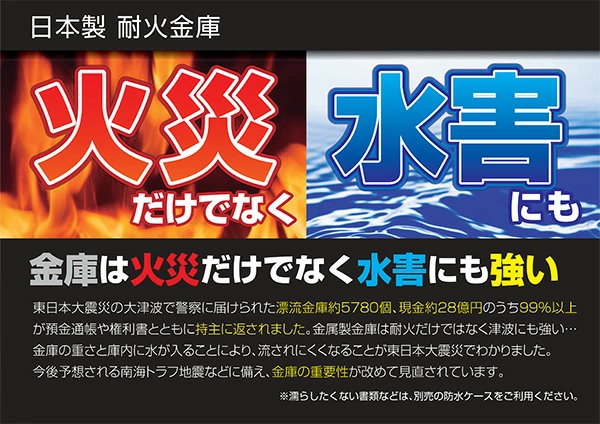 日本製 耐火金庫

火災
だけでなく

水害
にも

金庫は火災だけでなく水害にも強い

東日本大震災の大津波で警察に届けられた漂流金庫約5780個、現金約28億円のうち99%以上が預金通帳や権利書とともに持主に返されました。金属製金庫は耐火だけではなく津波にも強い…
金庫の重さと庫内に水が入ることにより、流されにくくなることが東日本大震災でわかりました。
今後予想される南海トラフ地震などに備え、金庫の重要性が改めて見直されています。

※濡らしたくない書類などは、別売の防水ケースをご利用ください。